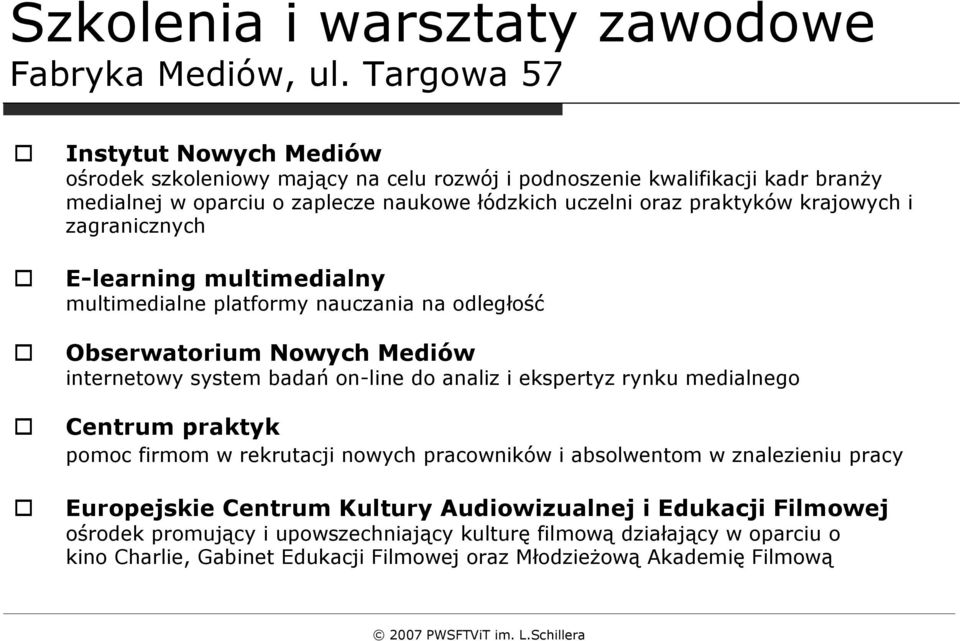 Szkolenia i warsztaty zawodowe
Fabryka Mediów, ul. Targowa 57

Instytut Nowych Mediów
ośrodek szkoleniowy mający na celu rozwój i podnoszenie kwalifikacji kadr branży medialnej w oparciu o zaplecze naukowe łódzkich uczelni oraz praktyków krajowych i zagranicznych

E-learning multimedialny
multimedialne platformy nauczania na odległość

Obserwatorium Nowych Mediów
internetowy system badań on-line do analiz i ekspertyz rynku medialnego

Centrum praktyk
pomoc firmom w rekrutacji nowych pracowników i absolwentom w znalezieniu pracy

Europejskie Centrum Kultury Audiowizualnej i Edukacji Filmowej
ośrodek promujący i upowszechniający kulturę filmową działający w oparciu o kino Charlie, Gabinet Edukacji Filmowej oraz Młodzieżową Akademię Filmową

© 2007 PWSFTViT im. L.Schillera